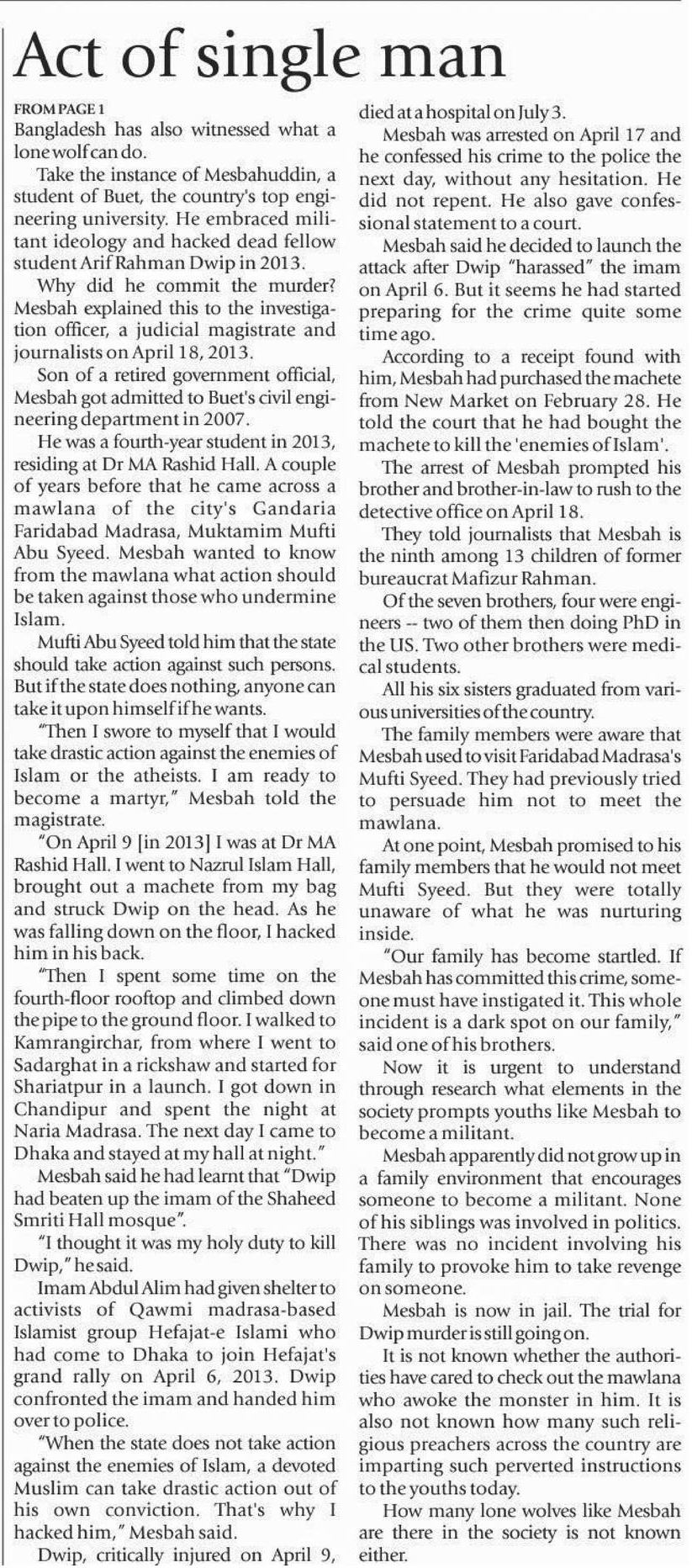 Act of single man

FROM PAGE 1

Bangladesh has also witnessed what a lone wolf can do.

Take the instance of Mesbahuddin, a student of Buet, the country's top engineering university. He embraced militant ideology and hacked dead fellow student Arif Rahman Dwip in 2013.

Why did he commit the murder? Mesbah explained this to the investigation officer, a judicial magistrate and journalists on April 18, 2013.

Son of a retired government official, Mesbah got admitted to Buet's civil engineering department in 2007.

He was a fourth-year student in 2013, residing at Dr MA Rashid Hall. A couple of years before that he came across a mawlana of the city's Gandaria Faridabad Madrasa, Muktamim Mufti Abu Syeed. Mesbah wanted to know from the mawlana what action should be taken against those who undermine Islam.

Mufti Abu Syeed told him that the state should take action against such persons. But if the state does nothing, anyone can take it upon himself if he wants.

"Then I swore to myself that I would take drastic action against the enemies of Islam or the atheists. I am ready to become a martyr," Mesbah told the magistrate.

"On April 9 [in 2013] I was at Dr MA Rashid Hall. I went to Nazrul Islam Hall, brought out a machete from my bag and struck Dwip on the head. As he was falling down on the floor, I hacked him in his back.

"Then I spent some time on the fourth-floor rooftop and climbed down the pipe to the ground floor. I walked to Kamrangirchar, from where I went to Sadarghat in a rickshaw and started for Shariatpur in a launch. I got down in Chandipur and spent the night at Naria Madrasa. The next day I came to Dhaka and stayed at my hall at night."

Mesbah said he had learnt that "Dwip had beaten up the imam of the Shaheed Smriti Hall mosque".

"I thought it was my holy duty to kill Dwip," he said.

Imam Abdul Alim had given shelter to activists of Qawmi madrasa-based Islamist group Hefajat-e Islami who had come to Dhaka to join Hefajat's grand rally on April 6, 2013. Dwip confronted the imam and handed him over to police.

"When the state does not take action against the enemies of Islam, a devoted Muslim can take drastic action out of his own conviction. That's why I hacked him," Mesbah said.

Dwip, critically injured on April 9, died at a hospital on July 3.

Mesbah was arrested on April 17 and he confessed his crime to the police the next day, without any hesitation. He did not repent. He also gave confessional statement to a court.

Mesbah said he decided to launch the attack after Dwip "harassed" the imam on April 6. But it seems he had started preparing for the crime quite some time ago.

According to a receipt found with him, Mesbah had purchased the machete from New Market on February 28. He told the court that he had bought the machete to kill the 'enemies of Islam'.

The arrest of Mesbah prompted his brother and brother-in-law to rush to the detective office on April 18.

They told journalists that Mesbah is the ninth among 13 children of former bureaucrat Mafizur Rahman.

Of the seven brothers, four were engineers -- two of them then doing PhD in the US. Two other brothers were medical students.

All his six sisters graduated from various universities of the country.

The family members were aware that Mesbah used to visit Faridabad Madrasa's Mufti Syeed. They had previously tried to persuade him not to meet the mawlana.

At one point, Mesbah promised to his family members that he would not meet Mufti Syeed. But they were totally unaware of what he was nurturing inside.

"Our family has become startled. If Mesbah has committed this crime, someone must have instigated it. This whole incident is a dark spot on our family," said one of his brothers.

Now it is urgent to understand through research what elements in the society prompts youths like Mesbah to become a militant.

Mesbah apparently did not grow up in a family environment that encourages someone to become a militant. None of his siblings was involved in politics. There was no incident involving his family to provoke him to take revenge on someone.

Mesbah is now in jail. The trial for Dwip murder is still going on.

It is not known whether the authorities have cared to check out the mawlana who awoke the monster in him. It is also not known how many such religious preachers across the country are imparting such perverted instructions to the youths today.

How many lone wolves like Mesbah are there in the society is not known either.